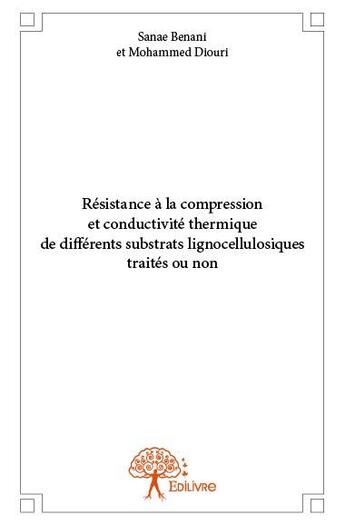 Sanae Benani
et Mohammed Diouri

Résistance à la compression
et conductivité thermique
de différents substrats lignocellulosiques
traités ou non

Edilivre